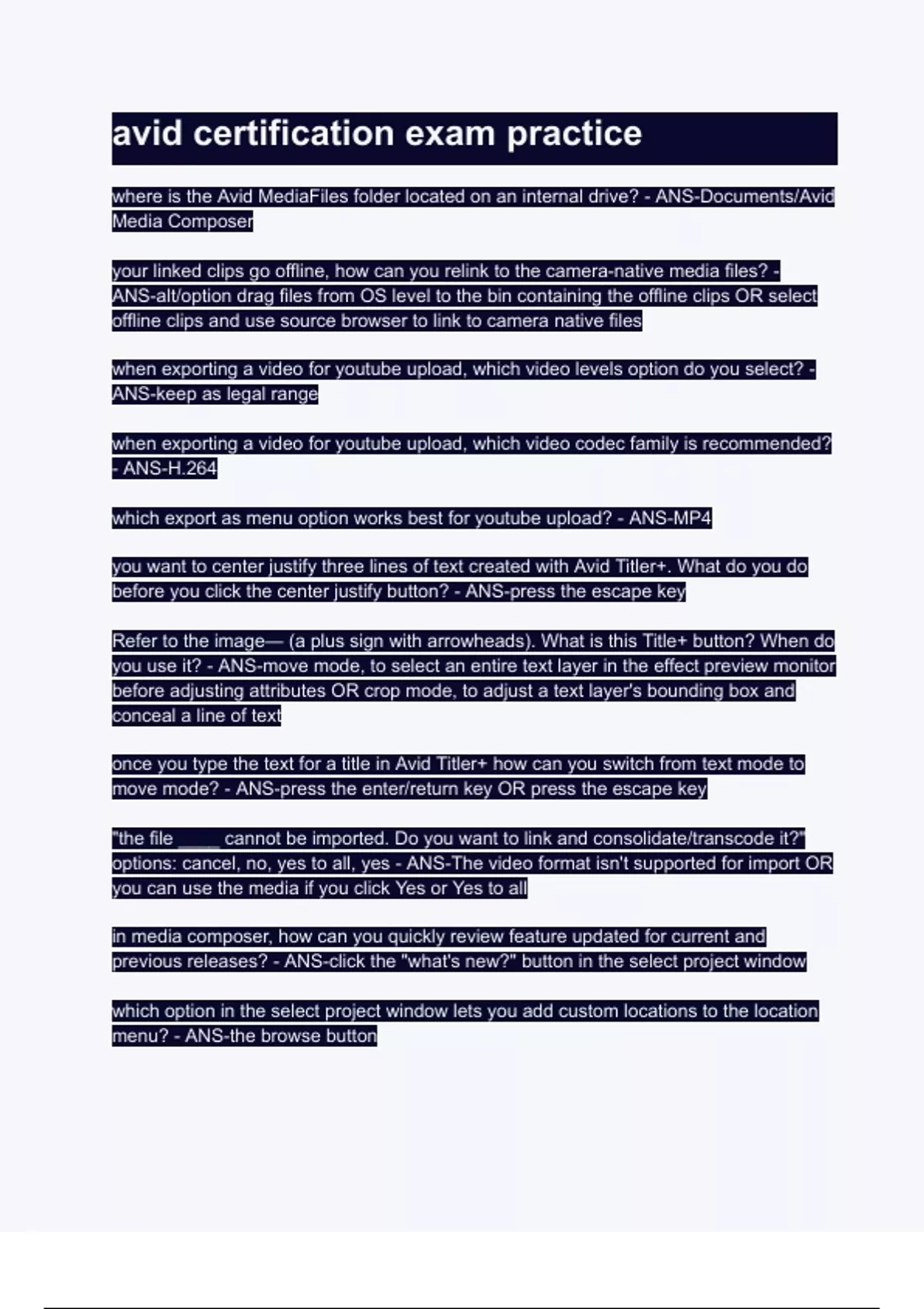 avid certification exam practice

where is the Avid MediaFiles folder located on an internal drive? - ANS-Documents/Avid Media Composer

your linked clips go offline, how can you relink to the camera-native media files? - ANS-alt/option drag files from OS level to the bin containing the offline clips OR select offline clips and use source browser to link to camera native files

when exporting a video for youtube upload, which video levels option do you select? - ANS-keep as legal range

when exporting a video for youtube upload, which video codec family is recommended? - ANS-H.264

which export as menu option works best for youtube upload? - ANS-MP4

you want to center justify three lines of text created with Avid Titler+. What do you do before you click the center justify button? - ANS-press the escape key

Refer to the image— (a plus sign with arrowheads). What is this Title+ button? When do you use it? - ANS-move mode, to select an entire text layer in the effect preview monitor before adjusting attributes OR crop mode, to adjust a text layer's bounding box and conceal a line of text

once you type the text for a title in Avid Titler+ how can you switch from text mode to move mode? - ANS-press the enter/return key OR press the escape key

"the file ____ cannot be imported. Do you want to link and consolidate/transcode it?" options: cancel, no, yes to all, yes - ANS-The video format isn't supported for import OR you can use the media if you click Yes or Yes to all

in media composer, how can you quickly review feature updated for current and previous releases? - ANS-click the "what's new?" button in the select project window

which option in the select project window lets you add custom locations to the location menu? - ANS-the browse button